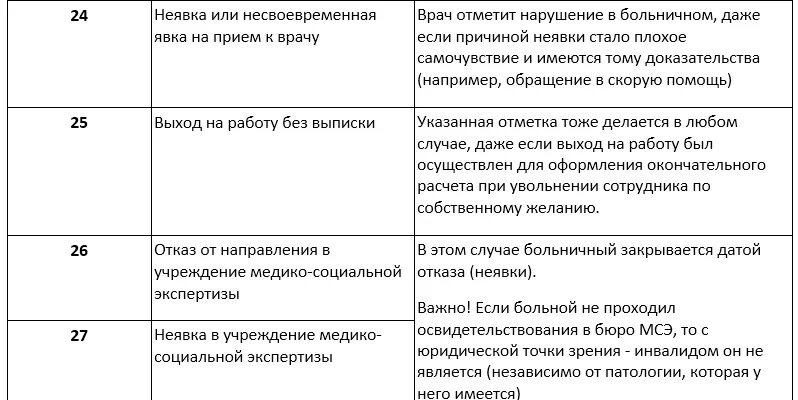 | 24 | Неявка или несвоевременная явка на прием к врачу | Врач отметит нарушение в больничном, даже если причиной неявки стало плохое самочувствие и имеются тому доказательства (например, обращение в скорую помощь) |
|---|---|---|
| 25 | Выход на работу без выписки | Указанная отметка тоже делается в любом случае, даже если выход на работу был осуществлен для оформления окончательного расчета при увольнении сотрудника по собственному желанию. |
| 26 | Отказ от направления в учреждение медико-социальной экспертизы | В этом случае больничный закрывается датой отказа (неявки). Важно! Если больной не проходил освидетельствования в бюро МСЭ, то с юридической точки зрения - инвалидом он не является (независимо от патологии, которая у него имеется) |
| 27 | Неявка в учреждение медико-социальной экспертизы | |